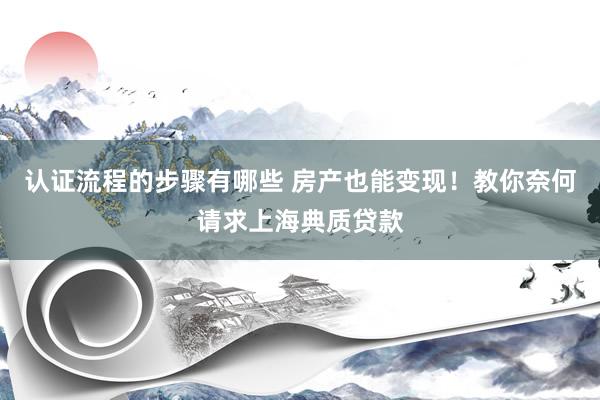 认证流程的步骤有哪些 房产也能变现！教你奈何请求上海典质贷款